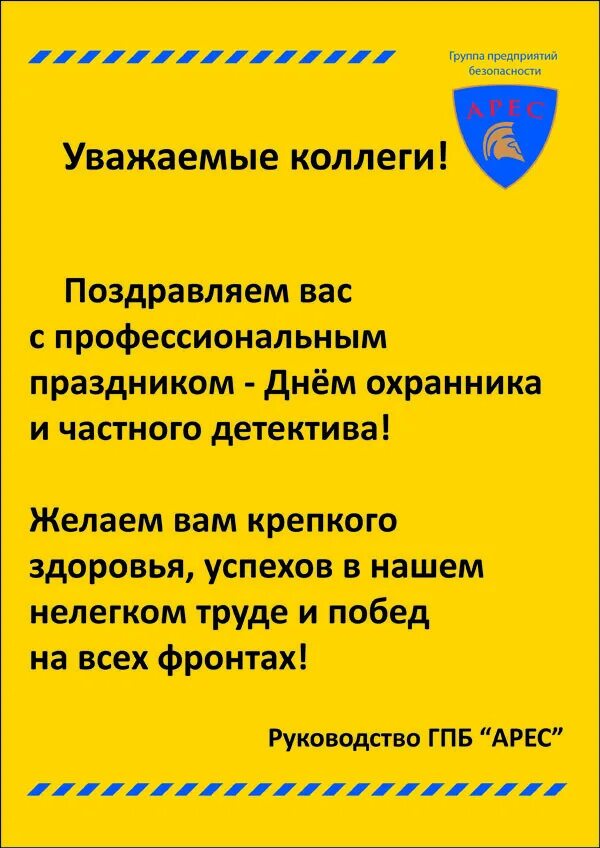 Группа предприятий безопасности

АРЕС

Уважаемые коллеги!

Поздравляем вас с профессиональным праздником - Днём охранника и частного детектива!

Желаем вам крепкого здоровья, успехов в нашем нелегком труде и побед на всех фронтах!

Руководство ГПБ “АРЕС”